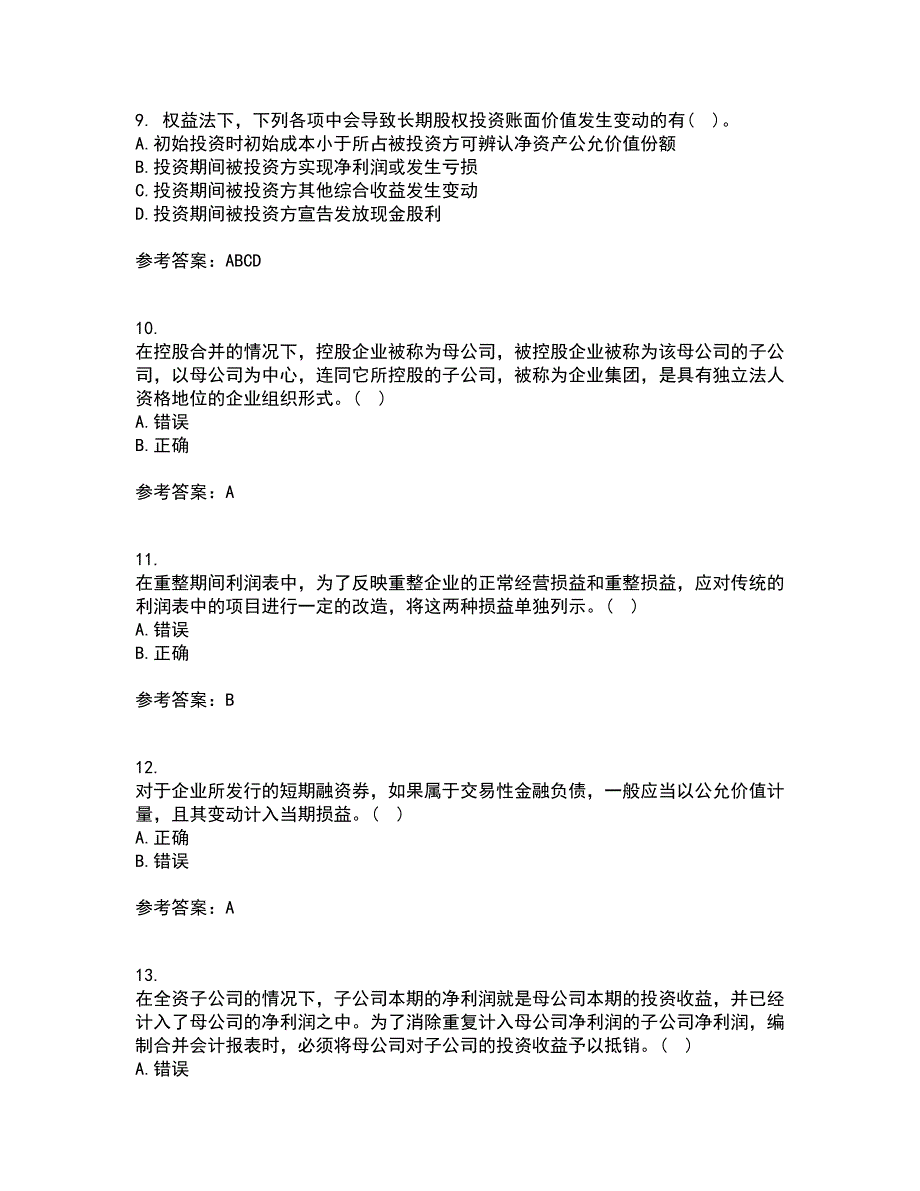 9. 权益法下，下列各项中会导致长期股权投资账面价值发生变动的有（ ）。
A. 初始投资时初始成本小于所占被投资方可辨认净资产公允价值份额
B. 投资期间被投资方实现净利润或发生亏损
C. 投资期间被投资方其他综合收益发生变动
D. 投资期间被投资方宣告发放现金股利

参考答案：ABCD

10.
在控股合并的情况下，控股企业被称为母公司，被控股企业被称为该母公司的子公司，以母公司为中心，连同它所控股的子公司，被称为企业集团，是具有独立法人资格地位的企业组织形式。（ ）
A. 错误
B. 正确

参考答案：A

11.
在重整期间利润表中，为了反映重整企业的正常经营损益和重整损益，应对传统的利润表中的项目进行一定的改造，将这两种损益单独列示。（ ）
A. 错误
B. 正确

参考答案：B

12.
对于企业所发行的短期融资券，如果属于交易性金融负债，一般应当以公允价值计量，且其变动计入当期损益。（ ）
A. 正确
B. 错误

参考答案：A

13.
在全资子公司的情况下，子公司本期的净利润就是母公司本期的投资收益，并已经计入了母公司的净利润之中。为了消除重复计入母公司净利润的子公司净利润，编制合并会计报表时，必须将母公司对子公司的投资收益予以抵销。（ ）
A. 错误